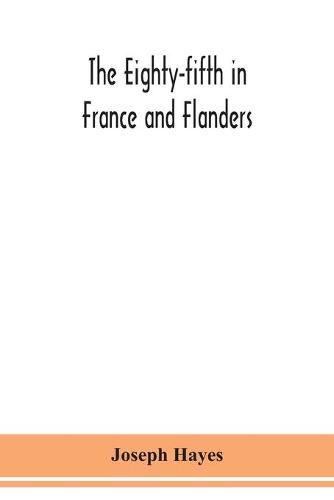 The Eighty-fifth in France and Flanders

Joseph Hayes